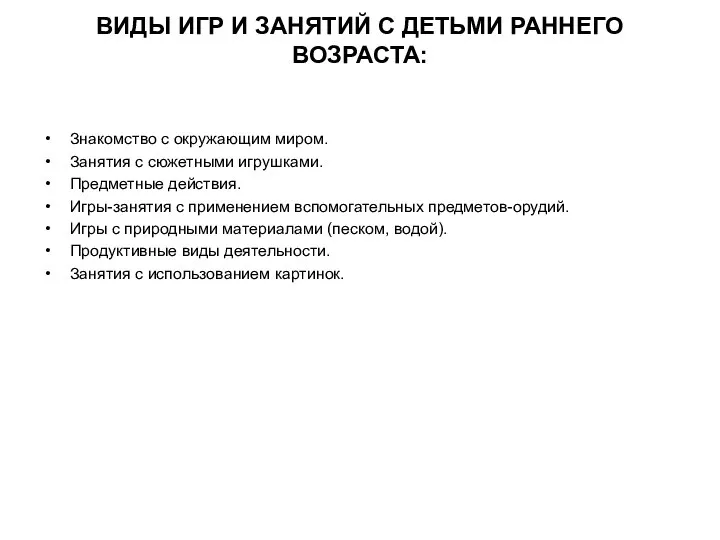 ВИДЫ ИГР И ЗАНЯТИЙ С ДЕТЬМИ РАННЕГО ВОЗРАСТА:

• Знакомство с окружающим миром.
• Занятия с сюжетными игрушками.
• Предметные действия.
• Игры-занятия с применением вспомогательных предметов-орудий.
• Игры с природными материалами (песком, водой).
• Продуктивные виды деятельности.
• Занятия с использованием картинок.